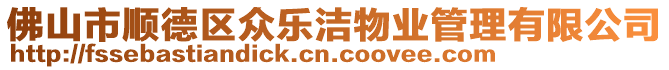 佛山市顺德区众乐洁物业管理有限公司
http://fssebastiandick.cn.coovee.com